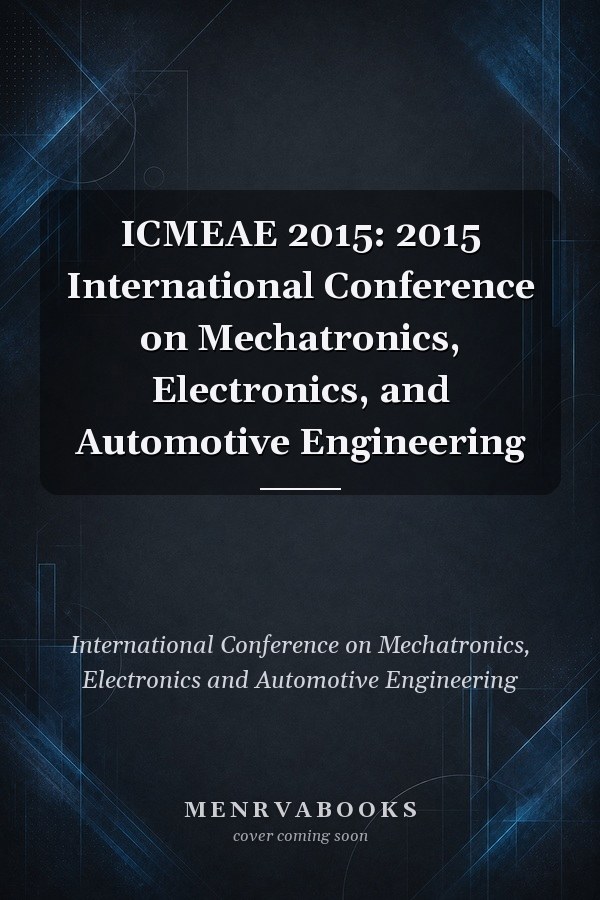 ICMEAE 2015: 2015 International Conference on Mechatronics, Electronics, and Automotive Engineering

International Conference on Mechatronics, Electronics and Automotive Engineering

MENRVABOOKS
cover coming soon